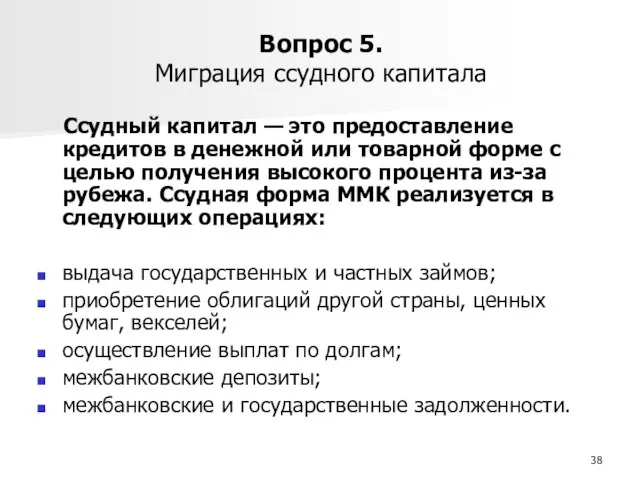 Вопрос 5.
Миграция ссудного капитала

Ссудный капитал — это предоставление кредитов в денежной или товарной форме с целью получения высокого процента из-за рубежа. Ссудная форма ММК реализуется в следующих операциях:

- выдача государственных и частных займов;
- приобретение облигаций другой страны, ценных бумаг, векселей;
- осуществление выплат по долгам;
- межбанковские депозиты;
- межбанковские и государственные задолженности.

38